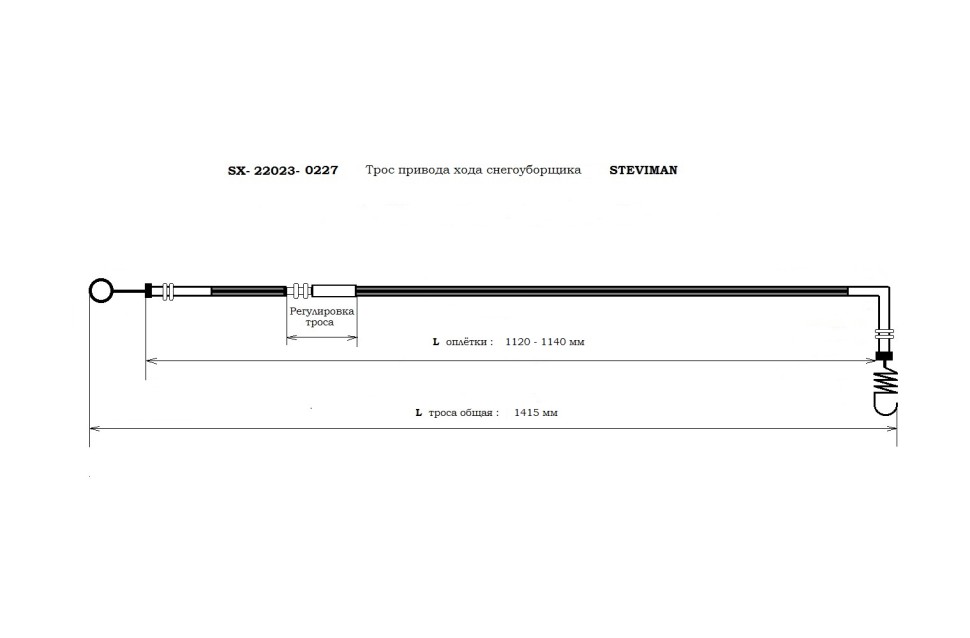 SX- 22023- 0227 Трос привода хода снегоуборщика STEVIMAN

Регулировка троса

L оплётки : 1120 - 1140 мм

L троса общая : 1415 мм